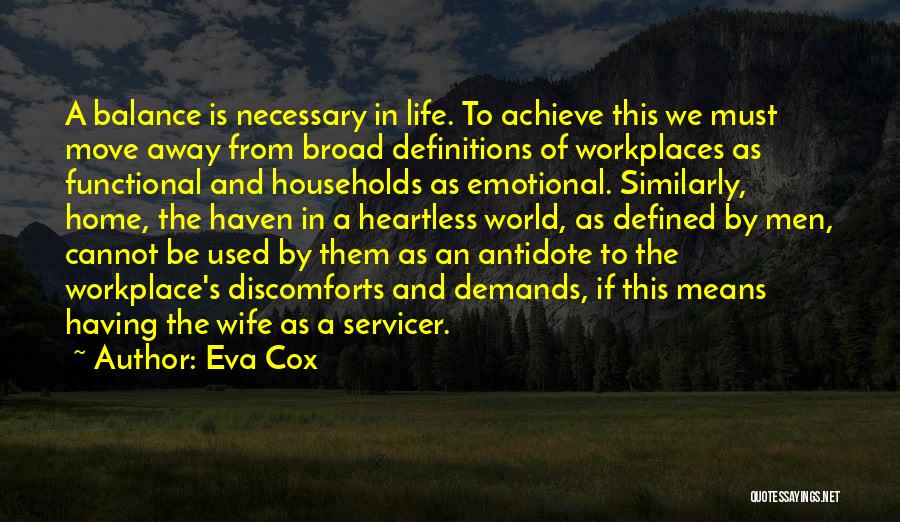 A balance is necessary in life. To achieve this we must move away from broad definitions of workplaces as functional and households as emotional. Similarly, home, the haven in a heartless world, as defined by men, cannot be used by them as an antidote to the workplace's discomforts and demands, if this means having the wife as a servicer.

~ Author: Eva Cox

QUOTESSAYINGS.NET